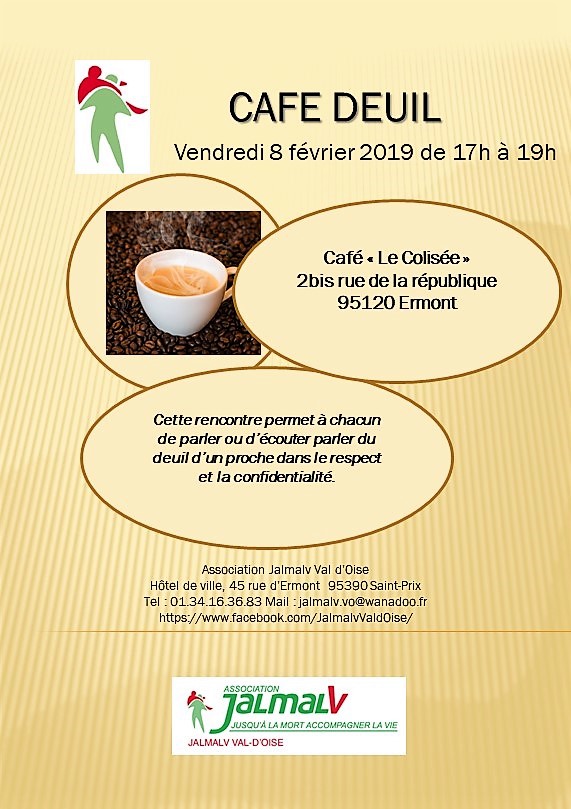 CAFE DEUIL

Vendredi 8 février 2019 de 17h à 19h

Café « Le Colisée »
2bis rue de la république
95120 Ermont

Cette rencontre permet à chacun de parler ou d'écouter parler du deuil d'un proche dans le respect et la confidentialité.

Association Jalmalv Val d'Oise
Hôtel de ville, 45 rue d'Ermont 95390 Saint-Prix
Tel : 01.34.16.36.83 Mail : jalmalv.vo@wanadoo.fr
https://www.facebook.com/JalmalvValdOise/

ASSOCIATION
JALMALV
JUSQU'À LA MORT ACCOMPAGNER LA VIE
JALMALV VAL-D'OISE